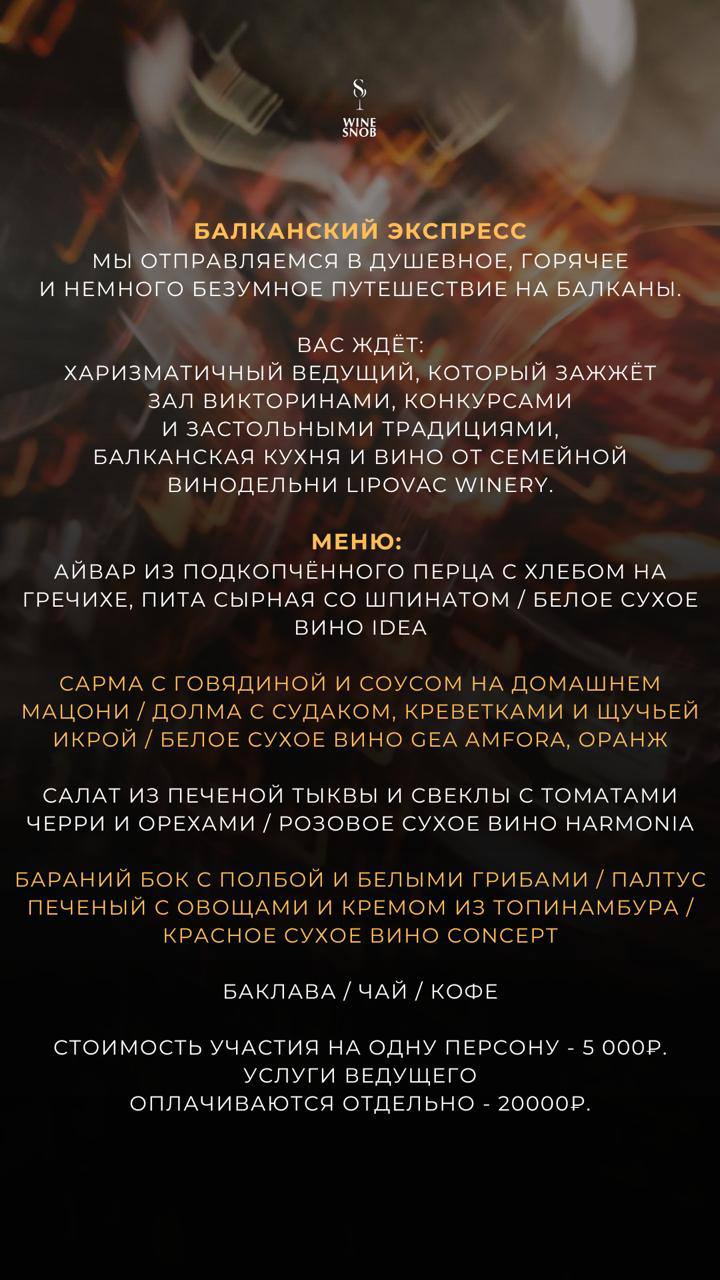 WINE SNOB

БАЛКАНСКИЙ ЭКСПРЕСС
МЫ ОТПРАВЛЯЕМСЯ В ДУШЕВНОЕ, ГОРЯЧЕЕ И НЕМНОГО БЕЗУМНОЕ ПУТЕШЕСТВИЕ НА БАЛКАНЫ.

ВАС ЖДЁТ:
ХАРИЗМАТИЧНЫЙ ВЕДУЩИЙ, КОТОРЫЙ ЗАЖЖЁТ ЗАЛ ВИКТОРИНАМИ, КОНКУРСАМИ И ЗАСТОЛЬНЫМИ ТРАДИЦИЯМИ, БАЛКАНСКАЯ КУХНЯ И ВИНО ОТ СЕМЕЙНОЙ ВИНОДЕЛЬНИ LIPOVAC WINERY.

МЕНЮ:
АЙВАР ИЗ ПОДКОПЧЁННОГО ПЕРЦА С ХЛЕБОМ НА ГРЕЧИХЕ, ПИТА СЫРНАЯ СО ШПИНАТОМ / БЕЛОЕ СУХОЕ ВИНО IDEA

САРМА С ГОВЯДИНОЙ И СОУСОМ НА ДОМАШНЕМ МАЦОНИ / ДОЛМА С СУДАКОМ, КРЕВЕТКАМИ И ЩУЧЬЕЙ ИКРОЙ / БЕЛОЕ СУХОЕ ВИНО GEA AMFORA, ОРАНЖ

САЛАТ ИЗ ПЕЧЕНОЙ ТЫКВЫ И СВЕКЛЫ С ТОМАТАМИ ЧЕРРИ И ОРЕХАМИ / РОЗОВОЕ СУХОЕ ВИНО HARMONIA

БАРАНИЙ БОК С ПОЛБОЙ И БЕЛЫМИ ГРИБАМИ / ПАЛТУС ПЕЧЕНЫЙ С ОВОЩАМИ И КРЕМОМ ИЗ ТОПИНАМБУРА / КРАСНОЕ СУХОЕ ВИНО CONCEPT

БАКЛАВА / ЧАЙ / КОФЕ

СТОИМОСТЬ УЧАСТИЯ НА ОДНУ ПЕРСОНУ - 5 000₽.
УСЛУГИ ВЕДУЩЕГО
ОПЛАЧИВАЮТСЯ ОТДЕЛЬНО - 20000₽.